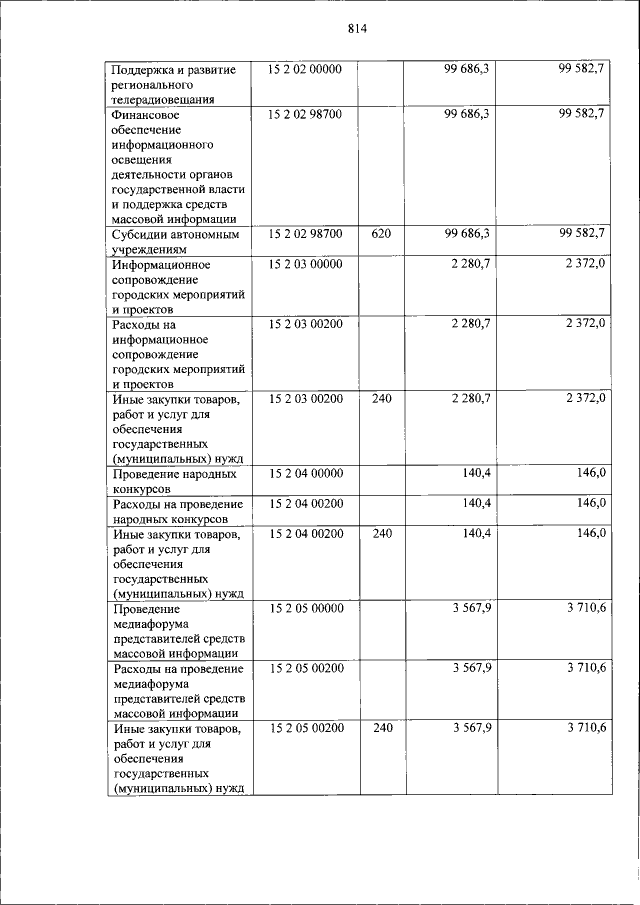 814

| | | | | |
|---|---|---|---|---|
| Поддержка и развитие регионального телерадиовещания | 15 2 02 00000 | | 99 686,3 | 99 582,7 |
| Финансовое обеспечение информационного освещения деятельности органов государственной власти и поддержка средств массовой информации | 15 2 02 98700 | | 99 686,3 | 99 582,7 |
| Субсидии автономным учреждениям | 15 2 02 98700 | 620 | 99 686,3 | 99 582,7 |
| Информационное сопровождение городских мероприятий и проектов | 15 2 03 00000 | | 2 280,7 | 2 372,0 |
| Расходы на информационное сопровождение городских мероприятий и проектов | 15 2 03 00200 | | 2 280,7 | 2 372,0 |
| Иные закупки товаров, работ и услуг для обеспечения государственных (муниципальных) нужд | 15 2 03 00200 | 240 | 2 280,7 | 2 372,0 |
| Проведение народных конкурсов | 15 2 04 00000 | | 140,4 | 146,0 |
| Расходы на проведение народных конкурсов | 15 2 04 00200 | | 140,4 | 146,0 |
| Иные закупки товаров, работ и услуг для обеспечения государственных (муниципальных) нужд | 15 2 04 00200 | 240 | 140,4 | 146,0 |
| Проведение медиафорума представителей средств массовой информации | 15 2 05 00000 | | 3 567,9 | 3 710,6 |
| Расходы на проведение медиафорума представителей средств массовой информации | 15 2 05 00200 | | 3 567,9 | 3 710,6 |
| Иные закупки товаров, работ и услуг для обеспечения государственных (муниципальных) нужд | 15 2 05 00200 | 240 | 3 567,9 | 3 710,6 |